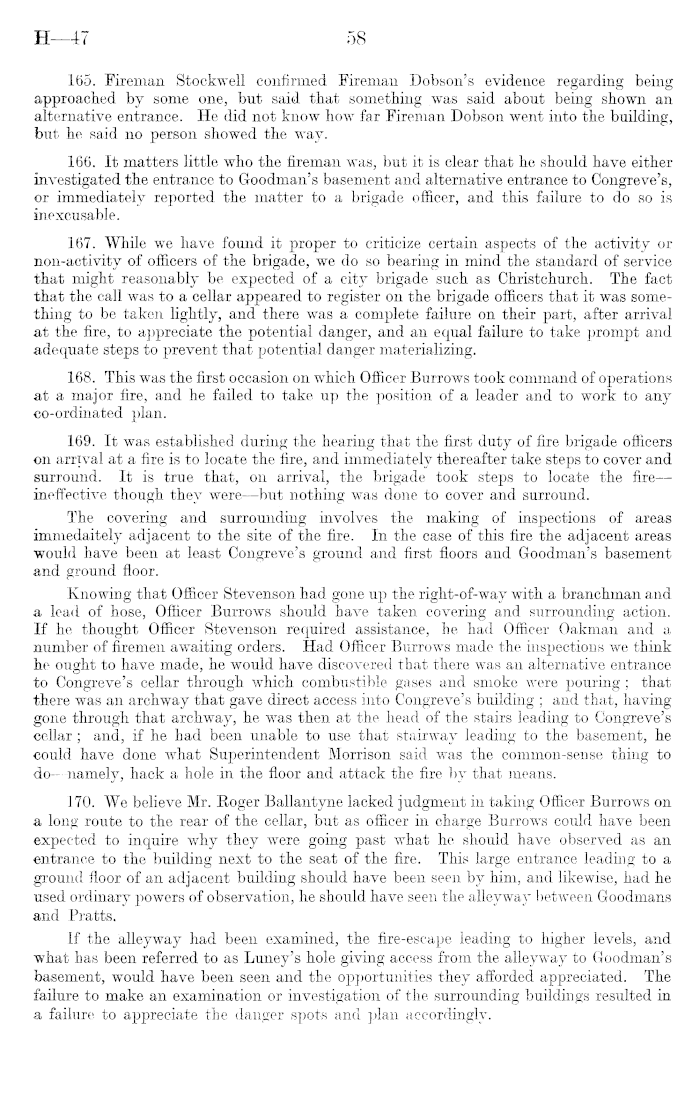 H—47 58

165. Fireman Stockwell confirmed Fireman Dobson's evidence regarding being approached by some one, but said that something was said about being shown an alternative entrance. He did not know how far Fireman Dobson went into the building, but he said no person showed the way.

166. It matters little who the fireman was, but it is clear that he should have either investigated the entrance to Goodman's basement and alternative entrance to Congreve's, or immediately reported the matter to a brigade officer, and this failure to do so is inexcusable.

167. While we have found it proper to criticize certain aspects of the activity or non-activity of officers of the brigade, we do so bearing in mind the standard of service that might reasonably be expected of a city brigade such as Christchurch. The fact that the call was to a cellar appeared to register on the brigade officers that it was something to be taken lightly, and there was a complete failure on their part, after arrival at the fire, to appreciate the potential danger, and an equal failure to take prompt and adequate steps to prevent that potential danger materializing.

168. This was the first occasion on which Officer Burrows took command of operations at a major fire, and he failed to take up the position of a leader and to work to any co-ordinated plan.

169. It was established during the hearing that the first duty of fire brigade officers on arrival at a fire is to locate the fire, and immediately thereafter take steps to cover and surround. It is true that, on arrival, the brigade took steps to locate the fire—ineffective though they were—but nothing was done to cover and surround.

The covering and surrounding involves the making of inspections of areas immedaitely adjacent to the site of the fire. In the case of this fire the adjacent areas would have been at least Congreve's ground and first floors and Goodman's basement and ground floor.

Knowing that Officer Stevenson had gone up the right-of-way with a branchman and a lead of hose, Officer Burrows should have taken covering and surrounding action. If he thought Officer Stevenson required assistance, he had Officer Oakman and a number of firemen awaiting orders. Had Officer Burrows made the inspections we think he ought to have made, he would have discovered that there was an alternative entrance to Congreve's cellar through which combustible gases and smoke were pouring; that there was an archway that gave direct access into Congreve's building; and that, having gone through that archway, he was then at the head of the stairs leading to Congreve's cellar; and, if he had been unable to use that stairway leading to the basement, he could have done what Superintendent Morrison said was the common-sense thing to do—namely, hack a hole in the floor and attack the fire by that means.

170. We believe Mr. Roger Ballantyne lacked judgment in taking Officer Burrows on a long route to the rear of the cellar, but as officer in charge Burrows could have been expected to inquire why they were going past what he should have observed as an entrance to the building next to the seat of the fire. This large entrance leading to a ground floor of an adjacent building should have been seen by him, and likewise, had he used ordinary powers of observation, he should have seen the alleyway between Goodmans and Pratts.

If the alleyway had been examined, the fire-escape leading to higher levels, and what has been referred to as Luney's hole giving access from the alleyway to Goodman's basement, would have been seen and the opportunities they afforded appreciated. The failure to make an examination or investigation of the surrounding buildings resulted in a failure to appreciate the danger spots and plan accordingly.